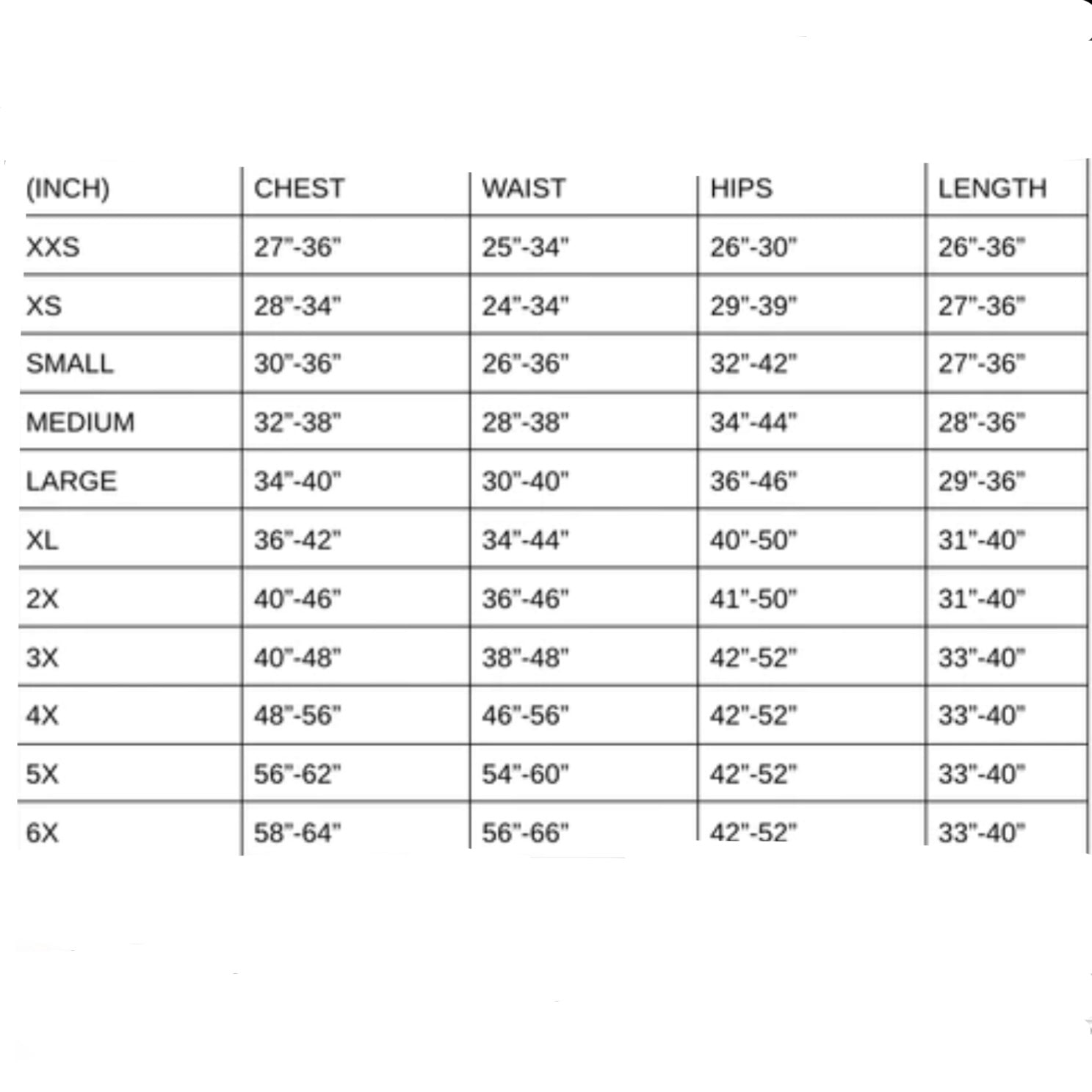 | (INCH) | CHEST | WAIST | HIPS | LENGTH |
|---|---|---|---|---|
| XXS | 27"-36" | 25"-34" | 26"-30" | 26"-36" |
| XS | 28"-34" | 24"-34" | 29"-39" | 27"-36" |
| SMALL | 30"-36" | 26"-36" | 32"-42" | 27"-36" |
| MEDIUM | 32"-38" | 28"-38" | 34"-44" | 28"-36" |
| LARGE | 34"-40" | 30"-40" | 36"-46" | 29"-36" |
| XL | 36"-42" | 34"-44" | 40"-50" | 31"-40" |
| 2X | 40"-46" | 36"-46" | 41"-50" | 31"-40" |
| 3X | 40"-48" | 38"-48" | 42"-52" | 33"-40" |
| 4X | 48"-56" | 46"-56" | 42"-52" | 33"-40" |
| 5X | 56"-62" | 54"-60" | 42"-52" | 33"-40" |
| 6X | 58"-64" | 56"-66" | 42"-52" | 33"-40" |